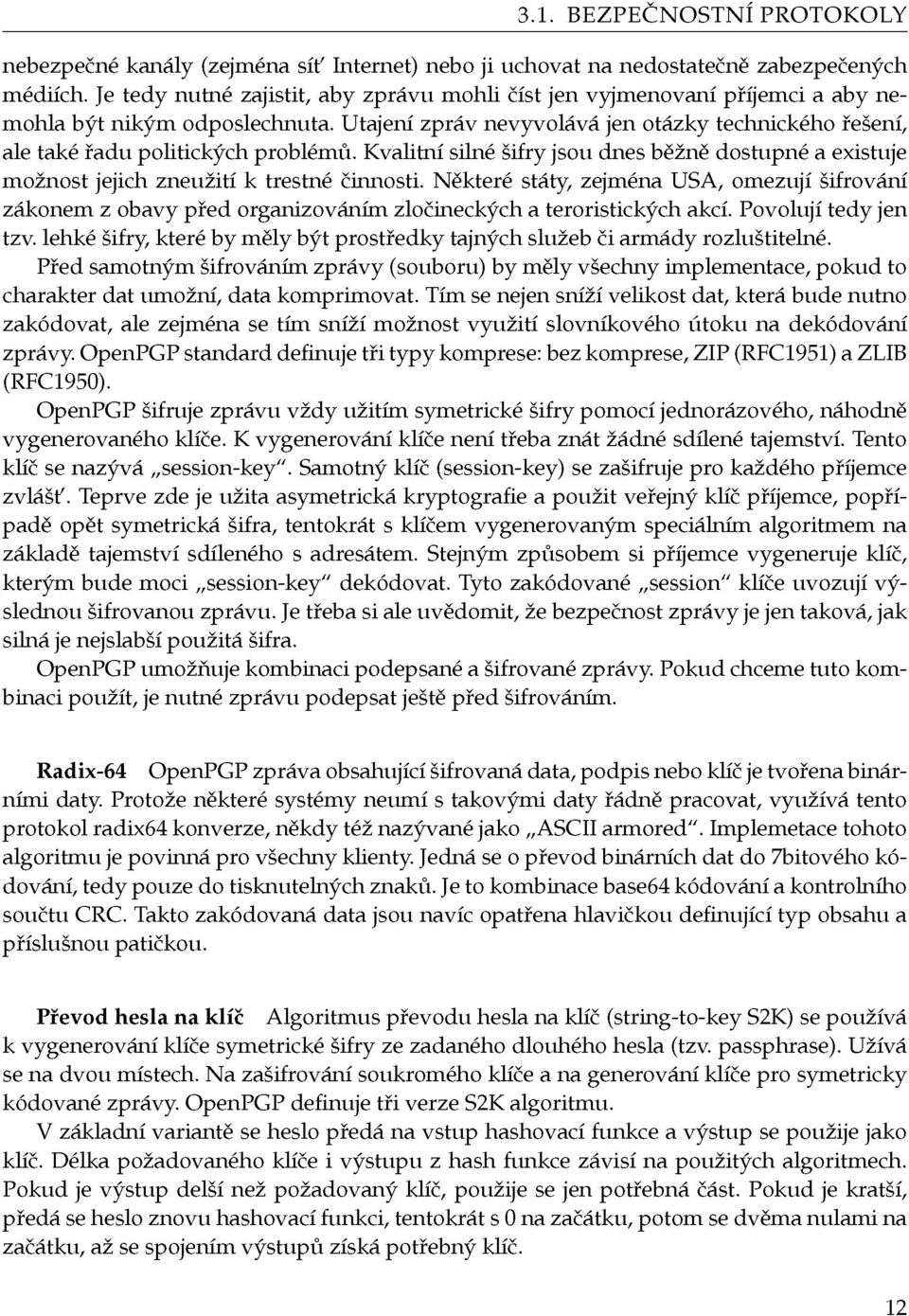 3.1. BEZPEČNOSTNÍ PROTOKOLY

nebezpečné kanály (zejména síť Internet) nebo ji uchovat na nedostatečně zabezpečených médiích. Je tedy nutné zajistit, aby zprávu mohli číst jen vyjmenovaní příjemci a aby nemohla být nikým odposlechnuta. Utajení zpráv nevyvolává jen otázky technického řešení, ale také řadu politických problémů. Kvalitní silné šifry jsou dnes běžně dostupné a existuje možnost jejich zneužití k trestné činnosti. Některé státy, zejména USA, omezují šifrování zákonem z obavy před organizováním zločineckých a teroristických akcí. Povolují tedy jen tzv. lehké šifry, které by měly být prostředky tajných služeb či armády rozluštitelné.

Před samotným šifrováním zprávy (souboru) by měly všechny implementace, pokud to charakter dat umožní, data komprimovat. Tím se nejen sníží velikost dat, která bude nutno zakódovat, ale zejména se tím sníží možnost využití slovníkového útoku na dekódování zprávy. OpenPGP standard definuje tři typy komprese: bez komprese, ZIP (RFC1951) a ZLIB (RFC1950).

OpenPGP šifruje zprávu vždy užitím symetrické šifry pomocí jednorázového, náhodně vygenerovaného klíče. K vygenerování klíče není třeba znát žádné sdílené tajemství. Tento klíč se nazývá „session-key“. Samotný klíč (session-key) se zašifruje pro každého příjemce zvlášť. Teprve zde je užita asymetrická kryptografie a použit veřejný klíč příjemce, popřípadě opět symetrická šifra, tentokrát s klíčem vygenerovaným speciálním algoritmem na základě tajemství sdíleného s adresátem. Stejným způsobem si příjemce vygeneruje klíč, kterým bude moci „session-key“ dekódovat. Tyto zakódované „session“ klíče uvozují výslednou šifrovanou zprávu. Je třeba si ale uvědomit, že bezpečnost zprávy je jen taková, jak silná je nejslabší použitá šifra.

OpenPGP umožňuje kombinaci podepsané a šifrované zprávy. Pokud chceme tuto kombinaci použít, je nutné zprávu podepsat ještě před šifrováním.

Radix-64 OpenPGP zpráva obsahující šifrovaná data, podpis nebo klíč je tvořena binárními daty. Protože některé systémy neumí s takovými daty řádně pracovat, využívá tento protokol radix64 konverze, někdy též nazývané jako „ASCII armored“. Implemetace tohoto algoritmu je povinná pro všechny klienty. Jedná se o převod binárních dat do 7bitového kódování, tedy pouze do tisknutelných znaků. Je to kombinace base64 kódování a kontrolního součtu CRC. Takto zakódovaná data jsou navíc opatřena hlavičkou definující typ obsahu a příslušnou patičkou.

Převod hesla na klíč Algoritmus převodu hesla na klíč (string-to-key S2K) se používá k vygenerování klíče symetrické šifry ze zadaného dlouhého hesla (tzv. passphrase). Užívá se na dvou místech. Na zašifrování soukromého klíče a na generování klíče pro symetricky kódované zprávy. OpenPGP definuje tři verze S2K algoritmu.

V základní variantě se heslo předá na vstup hashovací funkce a výstup se použije jako klíč. Délka požadovaného klíče i výstupu z hash funkce závisí na použitých algoritmech. Pokud je výstup delší než požadovaný klíč, použije se jen potřebná část. Pokud je kratší, předá se heslo znovu hashovací funkci, tentokrát s 0 na začátku, potom se dvěma nulami na začátku, až se spojením výstupů získá potřebný klíč.

12